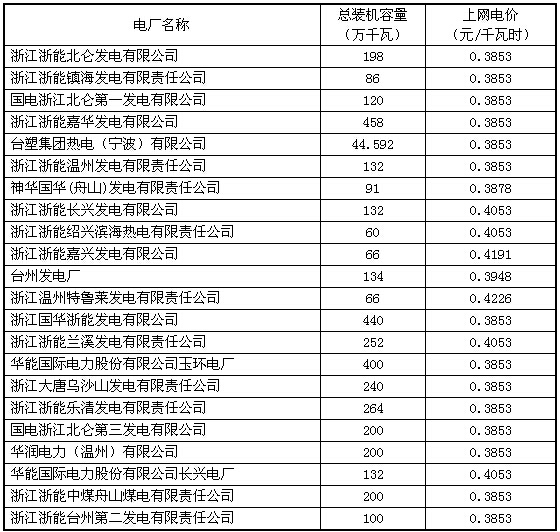 | 电厂名称 | 总装机容量（万千瓦） | 上网电价（元/千瓦时） |
|---|---|---|
| 浙江浙能北仑发电有限公司 | 198 | 0.3853 |
| 浙江浙能镇海发电有限责任公司 | 86 | 0.3853 |
| 国电浙江北仑第一发电有限公司 | 120 | 0.3853 |
| 浙江浙能嘉华发电有限公司 | 458 | 0.3853 |
| 台塑集团热电（宁波）有限公司 | 44.592 | 0.3853 |
| 浙江浙能温州发电有限责任公司 | 132 | 0.3853 |
| 神华国华(舟山)发电有限责任公司 | 91 | 0.3878 |
| 浙江浙能长兴发电有限公司 | 132 | 0.4053 |
| 浙江浙能绍兴滨海热电有限责任公司 | 60 | 0.4053 |
| 浙江浙能嘉兴发电有限公司 | 66 | 0.4191 |
| 台州发电厂 | 134 | 0.3948 |
| 浙江温州特鲁莱发电有限责任公司 | 66 | 0.4226 |
| 浙江国华浙能发电有限公司 | 440 | 0.3853 |
| 浙江浙能兰溪发电有限责任公司 | 252 | 0.4053 |
| 华能国际电力股份有限公司玉环电厂 | 400 | 0.3853 |
| 浙江大唐乌沙山发电有限责任公司 | 240 | 0.3853 |
| 浙江浙能乐清发电有限责任公司 | 264 | 0.3853 |
| 国电浙江北仑第三发电有限公司 | 200 | 0.3853 |
| 华润电力（温州）有限公司 | 200 | 0.3853 |
| 华能国际电力股份有限公司长兴电厂 | 132 | 0.4053 |
| 浙江浙能中煤舟山煤电有限责任公司 | 200 | 0.3853 |
| 浙江浙能台州第二发电有限责任公司 | 100 | 0.3853 |